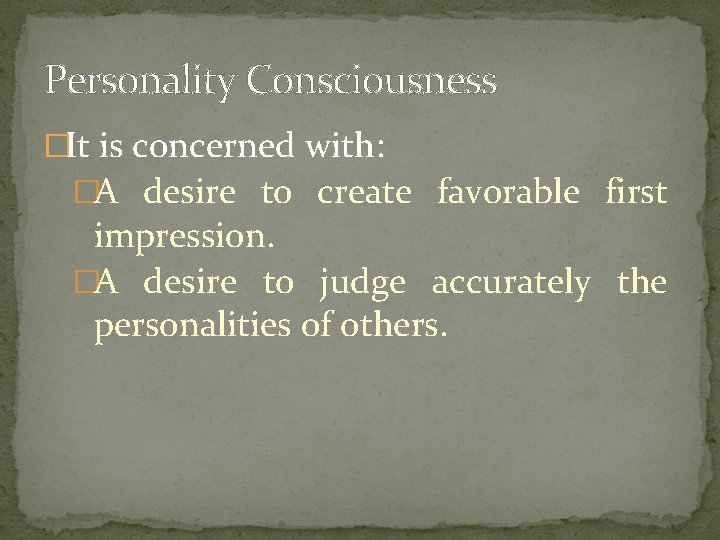 Personality Consciousness

It is concerned with:

A desire to create favorable first impression.

A desire to judge accurately the personalities of others.